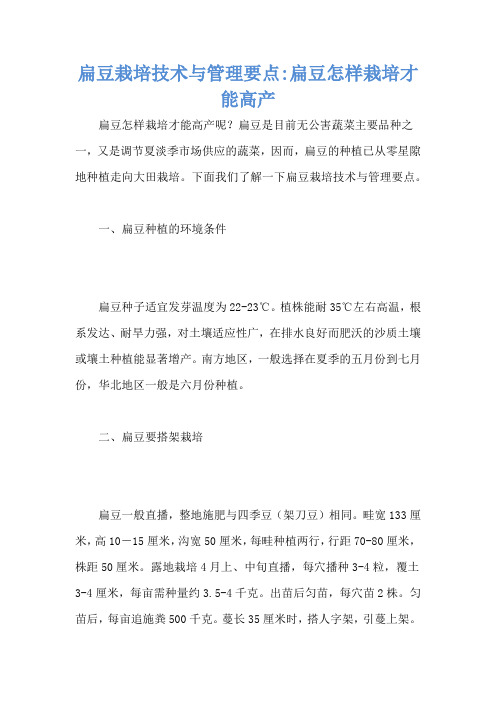 扁豆栽培技术与管理要点:扁豆怎样栽培才能高产

扁豆怎样栽培才能高产呢？扁豆是目前无公害蔬菜主要品种之一，又是调节夏淡季市场供应的蔬菜，因而，扁豆的种植已从零星隙地种植走向大田栽培。下面我们了解一下扁豆栽培技术与管理要点。

一、扁豆种植的环境条件

扁豆种子适宜发芽温度为22-23℃。植株能耐35℃左右高温，根系发达、耐旱力强，对土壤适应性广，在排水良好而肥沃的沙质土壤或壤土种植能显著增产。南方地区，一般选择在夏季的五月份到七月份，华北地区一般是六月份种植。

二、扁豆要搭架栽培

扁豆一般直播，整地施肥与四季豆（架刀豆）相同。畦宽133厘米，高10－15厘米，沟宽50厘米，每畦种植两行，行距70-80厘米，株距50厘米。露地栽培4月上、中旬直播，每穴播种3-4粒，覆土3-4厘米，每亩需种量约3.5-4千克。出苗后匀苗，每穴苗2株。匀苗后，每亩追施粪500千克。蔓长35厘米时，搭人字架，引蔓上架。